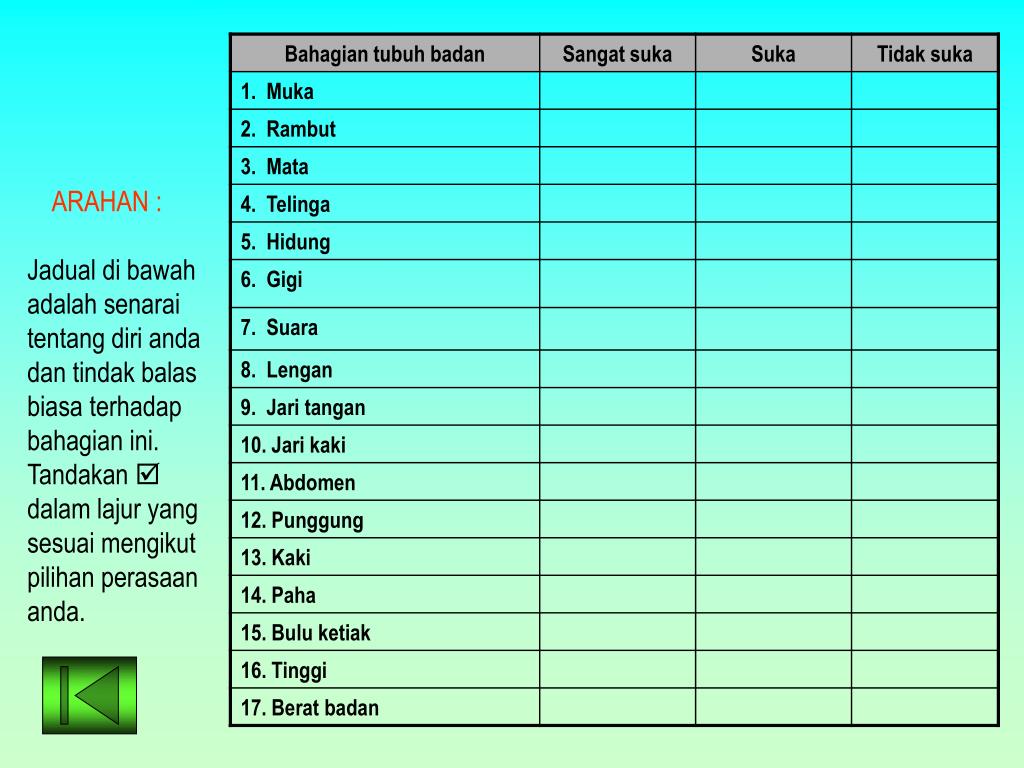 ARAHAN :

Jadual di bawah adalah senarai tentang diri anda dan tindak balas biasa terhadap bahagian ini. Tandakan ☑ dalam lajur yang sesuai mengikut pilihan perasaan anda.

| Bahagian tubuh badan | Sangat suka | Suka | Tidak suka |
|---|---|---|---|
| 1. Muka | | | |
| 2. Rambut | | | |
| 3. Mata | | | |
| 4. Telinga | | | |
| 5. Hidung | | | |
| 6. Gigi | | | |
| 7. Suara | | | |
| 8. Lengan | | | |
| 9. Jari tangan | | | |
| 10. Jari kaki | | | |
| 11. Abdomen | | | |
| 12. Punggung | | | |
| 13. Kaki | | | |
| 14. Paha | | | |
| 15. Bulu ketiak | | | |
| 16. Tinggi | | | |
| 17. Berat badan | | | |